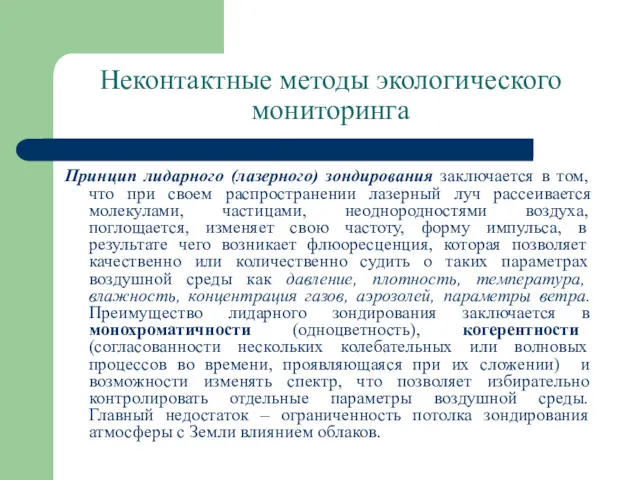 Неконтактные методы экологического мониторинга

Принцип лидарного (лазерного) зондирования заключается в том, что при своем распространении лазерный луч рассеивается молекулами, частицами, неоднородностями воздуха, поглощается, изменяет свою частоту, форму импульса, в результате чего возникает флюоресценция, которая позволяет качественно или количественно судить о таких параметрах воздушной среды как давление, плотность, температура, влажность, концентрация газов, аэрозолей, параметры ветра. Преимущество лидарного зондирования заключается в монохроматичности (одноцветность), когерентности (согласованности нескольких колебательных или волновых процессов во времени, проявляющаяся при их сложении) и возможности изменять спектр, что позволяет избирательно контролировать отдельные параметры воздушной среды. Главный недостаток – ограниченность потолка зондирования атмосферы с Земли влиянием облаков.